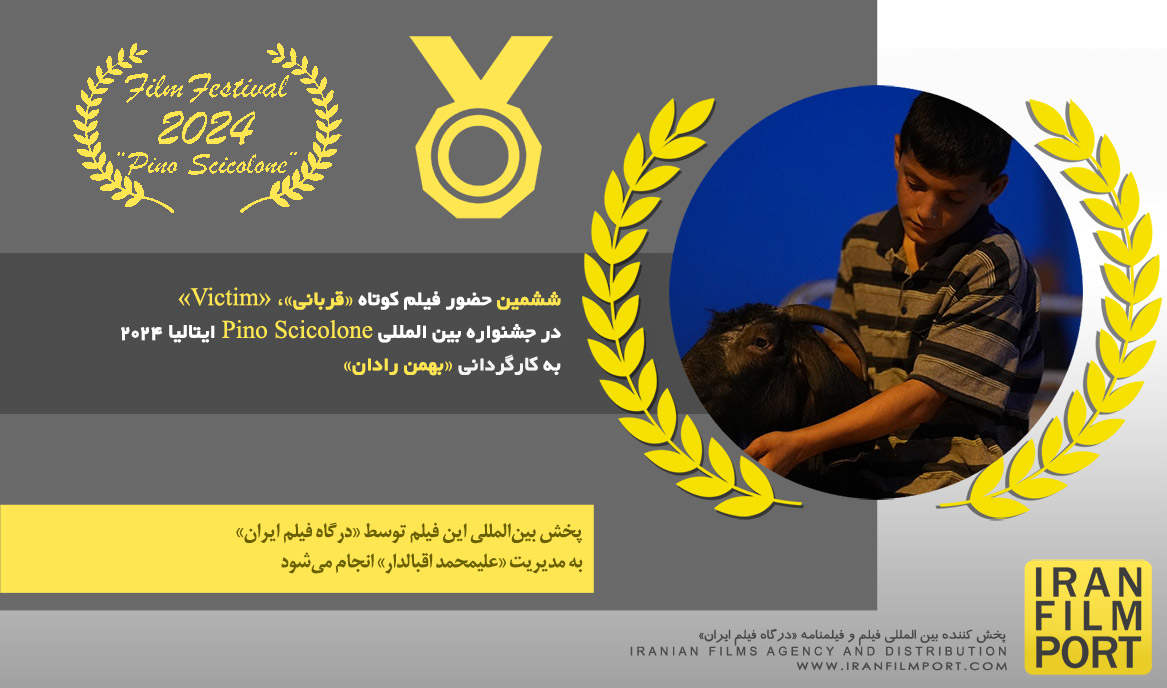 Film Festival
2024
"Pino Scicolone"

ششمین حضور فیلم کوتاه «قربانی»، «Victim»
در جشنواره بین المللی Pino Scicolone ایتالیا ۲۰۲۴
به کارگردانی «بهمن رادان»

پخش بین‌المللی این فیلم توسط «درگاه فیلم ایران»
به مدیریت «علیمحمد اقبالدار» انجام می‌شود

IRAN
FILM
PORT

پخش کننده بین المللی فیلم و فیلمنامه «درگاه فیلم ایران»
IRANIAN FILMS AGENCY AND DISTRIBUTION
WWW.IRANFILMPORT.COM